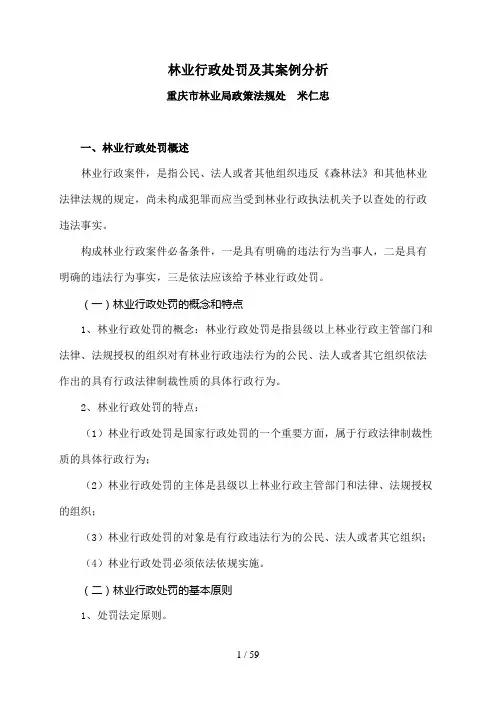 林业行政处罚及其案例分析

重庆市林业局政策法规处　米仁忠

一、林业行政处罚概述

林业行政案件，是指公民、法人或者其他组织违反《森林法》和其他林业法律法规的规定，尚未构成犯罪而应当受到林业行政执法机关予以查处的行政违法事实。

构成林业行政案件必备条件，一是具有明确的违法行为当事人，二是具有明确的违法行为事实，三是依法应该给予林业行政处罚。

（一）林业行政处罚的概念和特点

1、林业行政处罚的概念：林业行政处罚是指县级以上林业行政主管部门和法律、法规授权的组织对有林业行政违法行为的公民、法人或者其它组织依法作出的具有行政法律制裁性质的具体行政行为。

2、林业行政处罚的特点：

（1）林业行政处罚是国家行政处罚的一个重要方面，属于行政法律制裁性质的具体行政行为；

（2）林业行政处罚的主体是县级以上林业行政主管部门和法律、法规授权的组织；

（3）林业行政处罚的对象是有行政违法行为的公民、法人或者其它组织；

（4）林业行政处罚必须依法依规实施。

（二）林业行政处罚的基本原则

1、处罚法定原则。

1 / 59